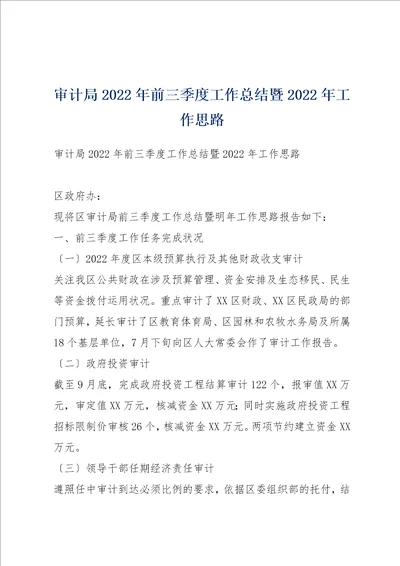 审计局2022年前三季度工作总结暨2022年工作思路

审计局2022年前三季度工作总结暨2022年工作思路

区政府办：

现将区审计局前三季度工作总结暨明年工作思路报告如下：

一、前三季度工作任务完成状况

〔一〕2022年度区本级预算执行及其他财政收支审计

关注我区公共财政在涉及预算管理、资金安排及生态移民、民生等资金拨付运用状况。重点审计了XX区财政、XX区民政局的部门预算，延长审计了区教育体育局、区园林和农牧水务局及所属18个基层单位，7月下旬向区人大常委会作了审计工作报告。

〔二〕政府投资审计

截至9月底，完成政府投资工程结算审计122个，报审值XX万元，审定值XX万元，核减资金XX万元；同时实施政府投资工程招标限制价审核26个，核减资金XX万元。两项节约建立资金XX万元。

〔三〕领导干部任期经济责任审计

遵照任中审计到达必须比例的要求，依据区委组织部的托付，结